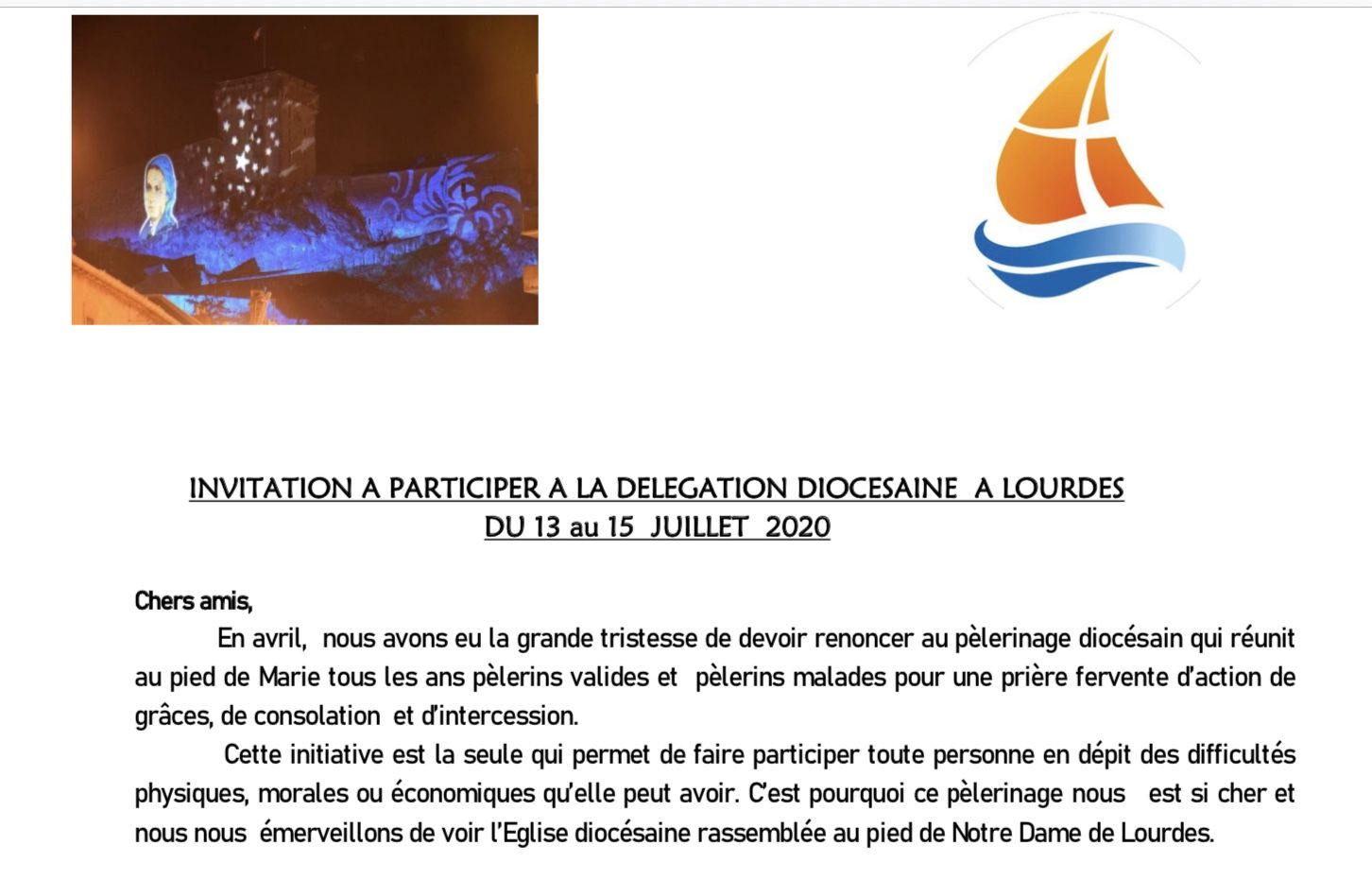 INVITATION A PARTICIPER A LA DELEGATION DIOCESAINE A LOURDES
DU 13 au 15 JUILLET 2020

Chers amis,

En avril, nous avons eu la grande tristesse de devoir renoncer au pèlerinage diocésain qui réunit au pied de Marie tous les ans pèlerins valides et pèlerins malades pour une prière fervente d'action de grâces, de consolation et d'intercession.

Cette initiative est la seule qui permet de faire participer toute personne en dépit des difficultés physiques, morales ou économiques qu'elle peut avoir. C'est pourquoi ce pèlerinage nous est si cher et nous nous émerveillons de voir l'Eglise diocésaine rassemblée au pied de Notre Dame de Lourdes.